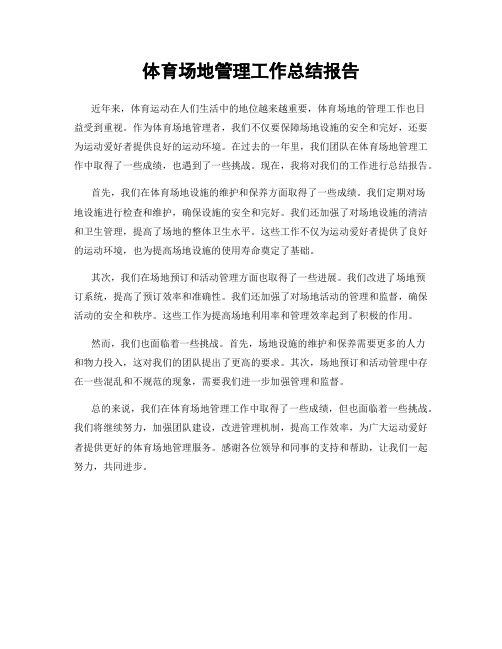 体育场地管理工作总结报告

近年来，体育运动在人们生活中的地位越来越重要，体育场地的管理工作也日益受到重视。作为体育场地管理者，我们不仅要保障场地设施的安全和完好，还要为运动爱好者提供良好的运动环境。在过去的一年里，我们团队在体育场地管理工作中取得了一些成绩，也遇到了一些挑战。现在，我将对我们的工作进行总结报告。

首先，我们在体育场地设施的维护和保养方面取得了一些成绩。我们定期对场地设施进行检查和维护，确保设施的安全和完好。我们还加强了对场地设施的清洁和卫生管理，提高了场地的整体卫生水平。这些工作不仅为运动爱好者提供了良好的运动环境，也为提高场地设施的使用寿命奠定了基础。

其次，我们在场地预订和活动管理方面也取得了一些进展。我们改进了场地预订系统，提高了预订效率和准确性。我们还加强了对场地活动的管理和监督，确保活动的安全和秩序。这些工作为提高场地利用率和管理效率起到了积极的作用。

然而，我们也面临着一些挑战。首先，场地设施的维护和保养需要更多的人力和物力投入，这对我们的团队提出了更高的要求。其次，场地预订和活动管理中存在一些混乱和不规范的现象，需要我们进一步加强管理和监督。

总的来说，我们在体育场地管理工作中取得了一些成绩，但也面临着一些挑战。我们将继续努力，加强团队建设，改进管理机制，提高工作效率，为广大运动爱好者提供更好的体育场地管理服务。感谢各位领导和同事的支持和帮助，让我们一起努力，共同进步。